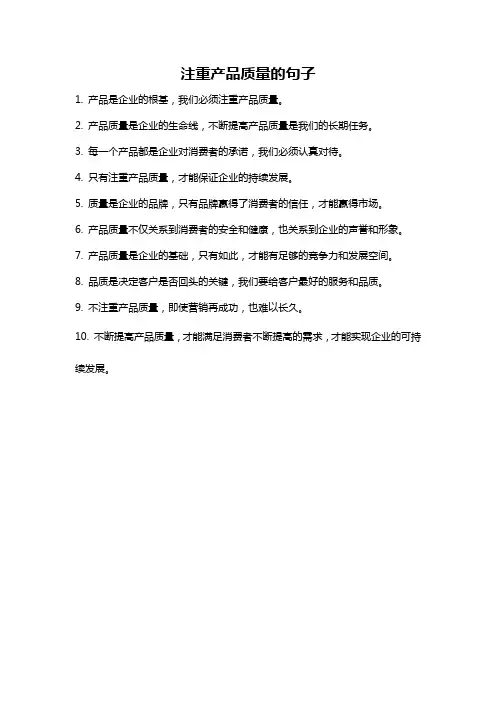 注重产品质量的句子

1. 产品是企业的根基，我们必须注重产品质量。

2. 产品质量是企业的生命线，不断提高产品质量是我们的长期任务。

3. 每一个产品都是企业对消费者的承诺，我们必须认真对待。

4. 只有注重产品质量，才能保证企业的持续发展。

5. 质量是企业的品牌，只有品牌赢得了消费者的信任，才能赢得市场。

6. 产品质量不仅关系到消费者的安全和健康，也关系到企业的声誉和形象。

7. 产品质量是企业的基础，只有如此，才能有足够的竞争力和发展空间。

8. 品质是决定客户是否回头的关键，我们要给客户最好的服务和品质。

9. 不注重产品质量，即使营销再成功，也难以长久。

10. 不断提高产品质量，才能满足消费者不断提高的需求，才能实现企业的可持续发展。